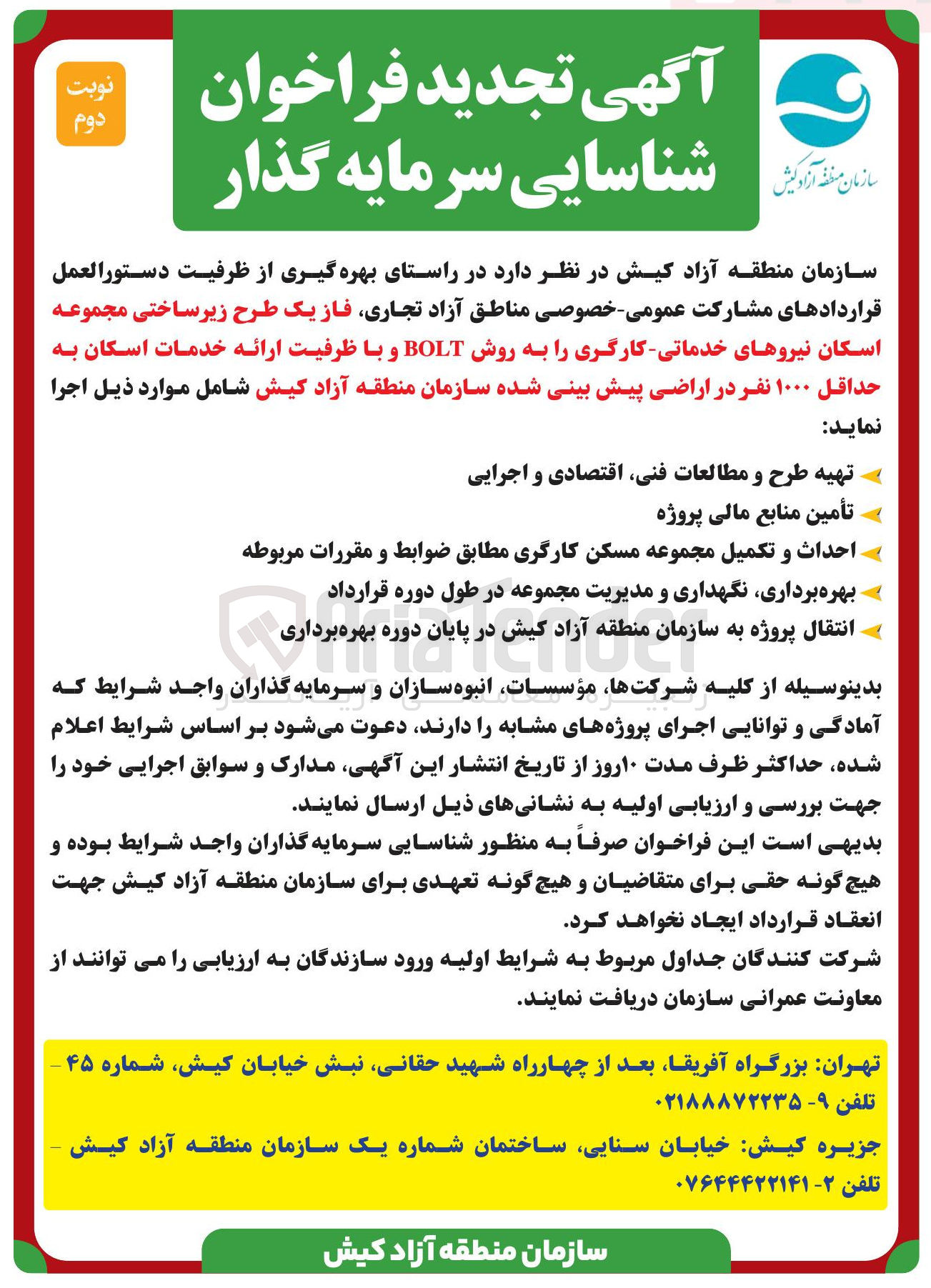 سازمان منطقه آزاد کیش

آگهی تجدید فراخوان
شناسایی سرمایه گذار

نوبت
دوم

سازمان منطقه آزاد کیش در نظر دارد در راستای بهره‌گیری از ظرفیت دستورالعمل قراردادهای مشارکت عمومی-خصوصی مناطق آزاد تجاری، فاز یک طرح زیرساختی مجموعه اسکان نیروهای خدماتی-کارگری را به روش BOLT و با ظرفیت ارائه خدمات اسکان به حداقل ۱۰۰۰ نفر در اراضی پیش بینی شده سازمان منطقه آزاد کیش شامل موارد ذیل اجرا نماید:

➤ تهیه طرح و مطالعات فنی، اقتصادی و اجرایی
➤ تأمین منابع مالی پروژه
➤ احداث و تکمیل مجموعه مسکن کارگری مطابق ضوابط و مقررات مربوطه
➤ بهره‌برداری، نگهداری و مدیریت مجموعه در طول دوره قرارداد
➤ انتقال پروژه به سازمان منطقه آزاد کیش در پایان دوره بهره‌برداری

بدینوسیله از کلیه شرکت‌ها، مؤسسات، انبوه‌سازان و سرمایه‌گذاران واجد شرایط که آمادگی و توانایی اجرای پروژه‌های مشابه را دارند، دعوت می‌شود بر اساس شرایط اعلام شده، حداکثر ظرف مدت ۱۰روز از تاریخ انتشار این آگهی، مدارک و سوابق اجرایی خود را جهت بررسی و ارزیابی اولیه به نشانی‌های ذیل ارسال نمایند.

بدیهی است این فراخوان صرفاً به منظور شناسایی سرمایه‌گذاران واجد شرایط بوده و هیچ‌گونه حقی برای متقاضیان و هیچ‌گونه تعهدی برای سازمان منطقه آزاد کیش جهت انعقاد قرارداد ایجاد نخواهد کرد.

شرکت کنندگان جداول مربوط به شرایط اولیه ورود سازندگان به ارزیابی را می توانند از معاونت عمرانی سازمان دریافت نمایند.

تهران: بزرگراه آفریقا، بعد از چهارراه شهید حقانی، نبش خیابان کیش، شماره ۴۵ - تلفن ۹- ۰۲۱۸۸۸۷۲۲۳۵

جزیره کیش: خیابان سنایی، ساختمان شماره یک سازمان منطقه آزاد کیش - تلفن ۲- ۰۷۶۴۴۴۲۲۱۴۱

سازمان منطقه آزاد کیش

AriaTender